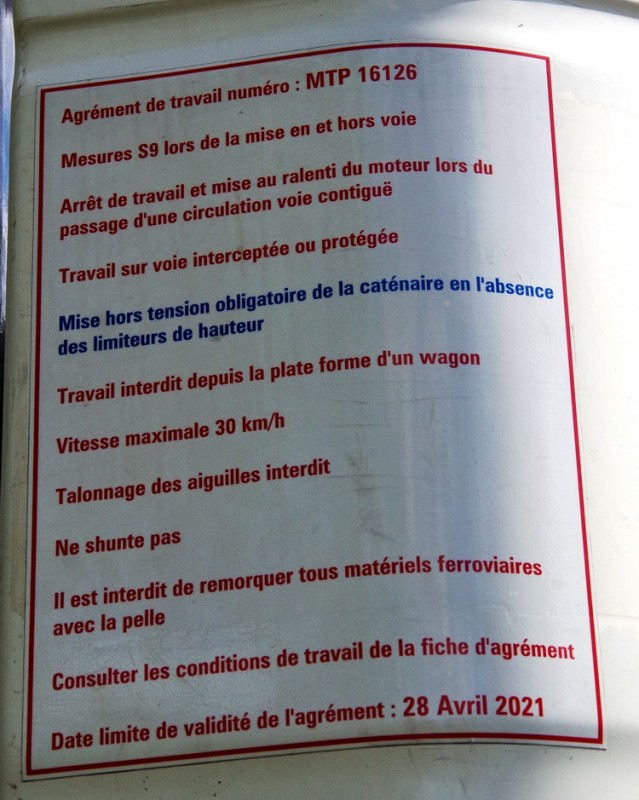 Agrément de travail numéro : MTP 16126

Mesures S9 lors de la mise en et hors voie

Arrêt de travail et mise au ralenti du moteur lors du passage d'une circulation voie contiguë

Travail sur voie interceptée ou protégée

Mise hors tension obligatoire de la caténaire en l'absence des limiteurs de hauteur

Travail interdit depuis la plate forme d'un wagon

Vitesse maximale 30 km/h

Talonnage des aiguilles interdit

Ne shunte pas

Il est interdit de remorquer tous matériels ferroviaires avec la pelle

Consulter les conditions de travail de la fiche d'agrément

Date limite de validité de l'agrément : 28 Avril 2021